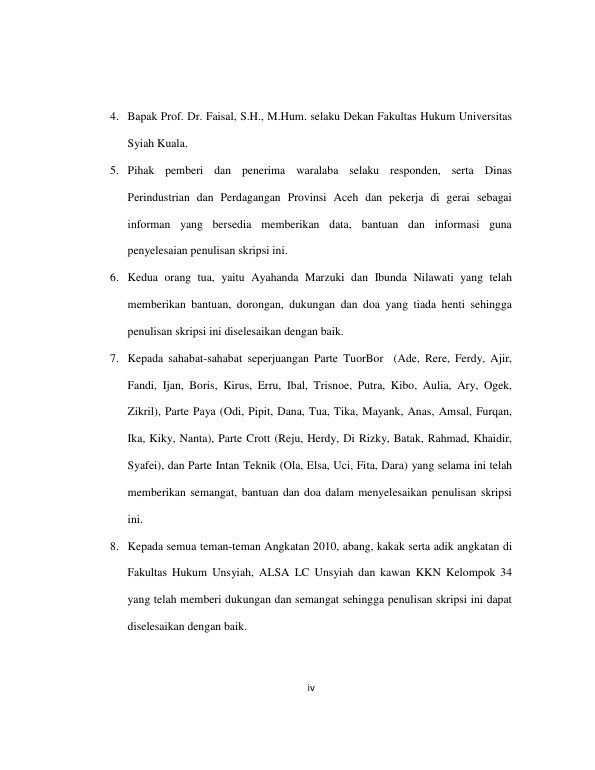 4. Bapak Prof. Dr. Faisal, S.H., M.Hum. selaku Dekan Fakultas Hukum Universitas Syiah Kuala.

5. Pihak pemberi dan penerima waralaba selaku responden, serta Dinas Perindustrian dan Perdagangan Provinsi Aceh dan pekerja di gerai sebagai informan yang bersedia memberikan data, bantuan dan informasi guna penyelesaian penulisan skripsi ini.

6. Kedua orang tua, yaitu Ayahanda Marzuki dan Ibunda Nilawati yang telah memberikan bantuan, dorongan, dukungan dan doa yang tiada henti sehingga penulisan skripsi ini diselesaikan dengan baik.

7. Kepada sahabat-sahabat seperjuangan Parte TuorBor (Ade, Rere, Ferdy, Ajir, Fandi, Ijan, Boris, Kirus, Erru, Ibal, Trisnoe, Putra, Kibo, Aulia, Ary, Ogek, Zikril), Parte Paya (Odi, Pipit, Dana, Tua, Tika, Mayank, Anas, Amsal, Furqan, Ika, Kiky, Nanta), Parte Crott (Reju, Herdy, Di Rizky, Batak, Rahmad, Khaidir, Syafei), dan Parte Intan Teknik (Ola, Elsa, Uci, Fita, Dara) yang selama ini telah memberikan semangat, bantuan dan doa dalam menyelesaikan penulisan skripsi ini.

8. Kepada semua teman-teman Angkatan 2010, abang, kakak serta adik angkatan di Fakultas Hukum Unsyiah, ALSA LC Unsyiah dan kawan KKN Kelompok 34 yang telah memberi dukungan dan semangat sehingga penulisan skripsi ini dapat diselesaikan dengan baik.

iv